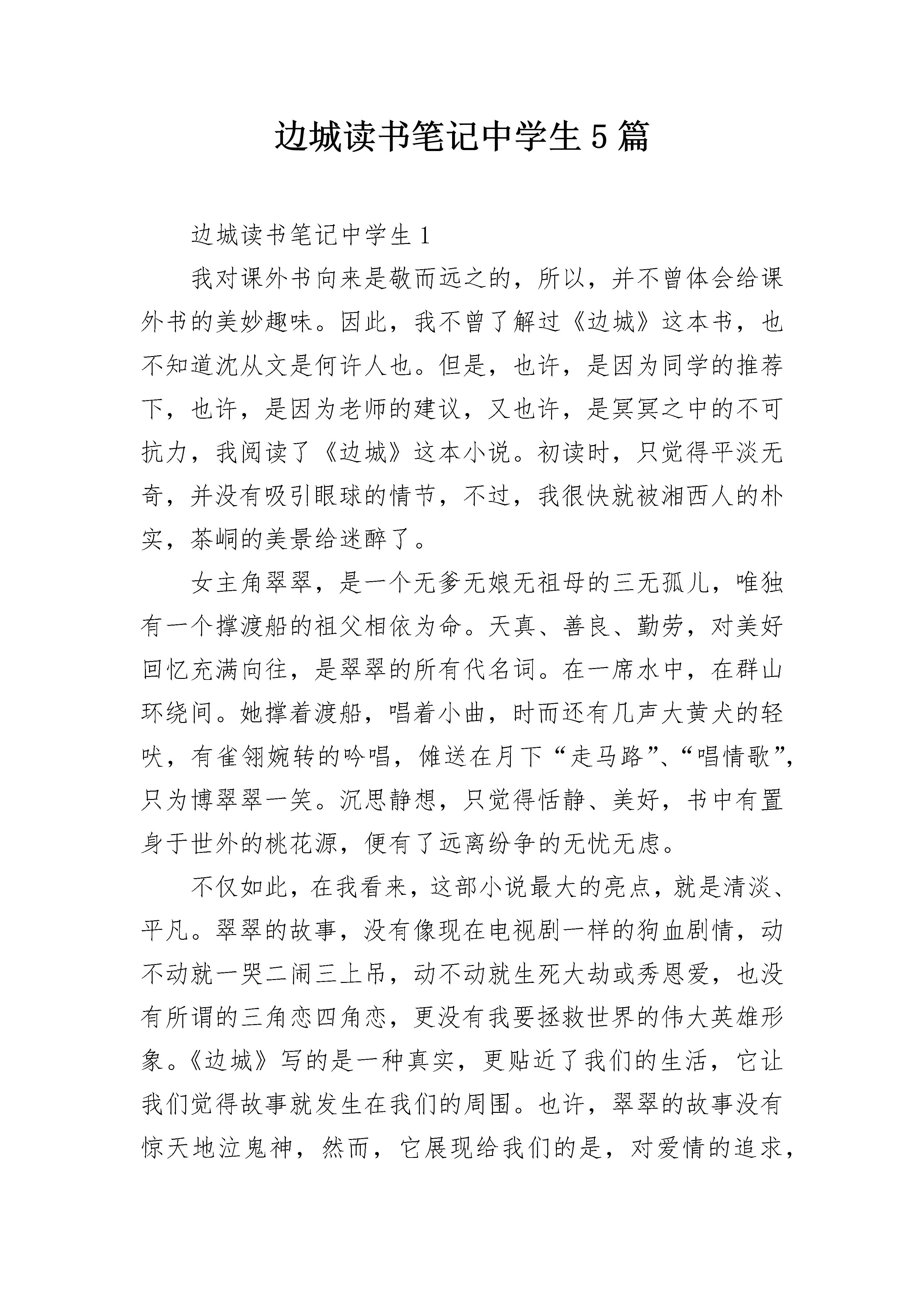 边城读书笔记中学生5篇

边城读书笔记中学生1

我对课外书向来是敬而远之的，所以，并不曾体会给课外书的美妙趣味。因此，我不曾了解过《边城》这本书，也不知道沈从文是何许人也。但是，也许，是因为同学的推荐下，也许，是因为老师的建议，又也许，是冥冥之中的不可抗力，我阅读了《边城》这本小说。初读时，只觉得平淡无奇，并没有吸引眼球的情节，不过，我很快就被湘西人的朴实，茶峒的美景给迷醉了。

女主角翠翠，是一个无爹无娘无祖母的三无孤儿，唯独有一个撑渡船的祖父相依为命。天真、善良、勤劳，对美好回忆充满向往，是翠翠的所有代名词。在一席水中，在群山环绕间。她撑着渡船，唱着小曲，时而还有几声大黄犬的轻吠，有雀翎婉转的吟唱，傩送在月下“走马路”、“唱情歌”，只为博翠翠一笑。沉思静想，只觉得恬静、美好，书中有置身于世外的桃花源，便有了远离纷争的无忧无虑。

不仅如此，在我看来，这部小说最大的亮点，就是清淡、平凡。翠翠的故事，没有像现在电视剧一样的狗血剧情，动不动就一哭二闹三上吊，动不动就生死大劫或秀恩爱，也没有所谓的三角恋四角恋，更没有我要拯救世界的伟大英雄形象。《边城》写的是一种真实，更贴近了我们的生活，它让我们觉得故事就发生在我们的周围。也许，翠翠的故事没有惊天地泣鬼神，然而，它展现给我们的是，对爱情的追求，